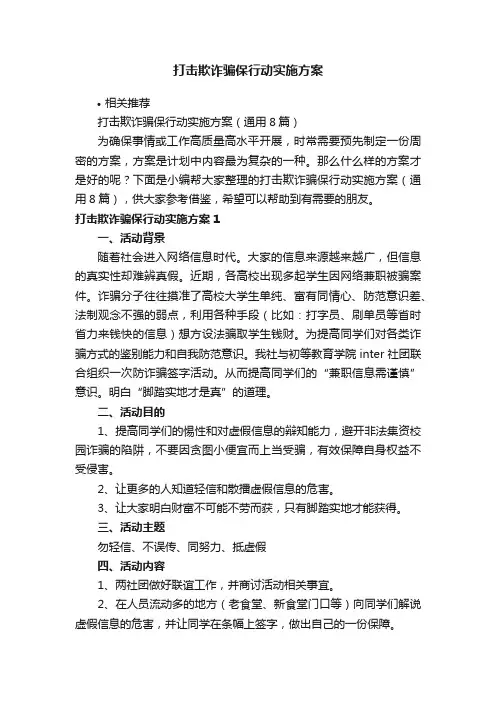 打击欺诈骗保行动实施方案

• 相关推荐

打击欺诈骗保行动实施方案（通用 8 篇）

为确保事情或工作高质量高水平开展，时常需要预先制定一份周密的方案，方案是计划中内容最为复杂的一种。那么什么样的方案才是好的呢？下面是小编帮大家整理的打击欺诈骗保行动实施方案（通用 8 篇），供大家参考借鉴，希望可以帮助到有需要的朋友。

打击欺诈骗保行动实施方案 1

一、活动背景

随着社会进入网络信息时代。大家的信息来源越来越广，但信息的真实性却难辨真假。近期，各高校出现多起学生因网络兼职被骗案件。诈骗分子往往摸准了高校大学生单纯、富有同情心、防范意识差、法制观念不强的弱点，利用各种手段（比如：打字员、刷单员等省时省力来钱快的信息）想方设法骗取学生钱财。为提高同学们对各类诈骗方式的鉴别能力和自我防范意识。我社与初等教育学院 inter 社团联合组织一次防诈骗签字活动。从而提高同学们的“兼职信息需谨慎”意识。明白“脚踏实地才是真”的道理。

二、活动目的

1、提高同学们的惕性和对虚假信息的辩知能力，避开非法集资校园诈骗的陷阱，不要因贪图小便宜而上当受骗，有效保障自身权益不受侵害。

2、让更多的人知道轻信和散播虚假信息的危害。

3、让大家明白财富不可能不劳而获，只有脚踏实地才能获得。

三、活动主题

勿轻信、不误传、同努力、抵虚假

四、活动内容

1、两社团做好联谊工作，并商讨活动相关事宜。

2、在人员流动多的地方（老食堂、新食堂门口等）向同学们解说虚假信息的危害，并让同学在条幅上签字，做出自己的一份保障。